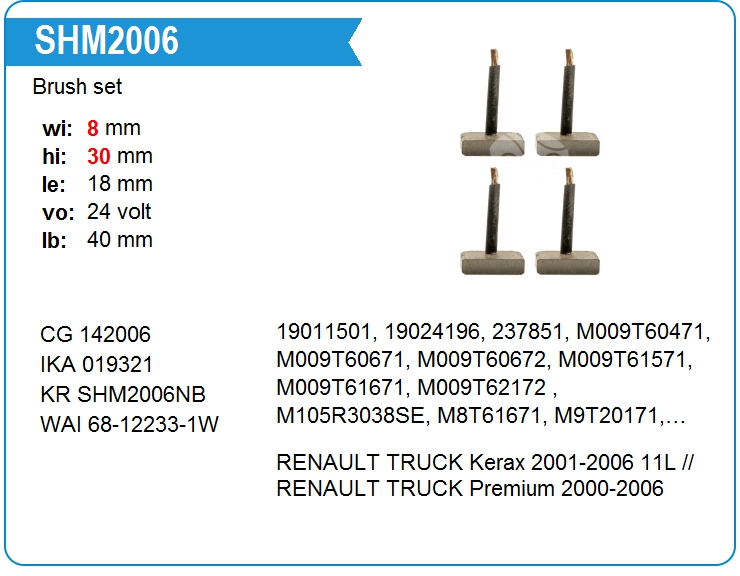 SHM2006

Brush set

wi: 8 mm
hi: 30 mm
le: 18 mm
vo: 24 volt
lb: 40 mm

CG 142006
IKA 019321
KR SHM2006NB
WAI 68-12233-1W

19011501, 19024196, 237851, M009T60471, M009T60671, M009T60672, M009T61571, M009T61671, M009T62172 , M105R3038SE, M8T61671, M9T20171,…

RENAULT TRUCK Kerax 2001-2006 11L // RENAULT TRUCK Premium 2000-2006